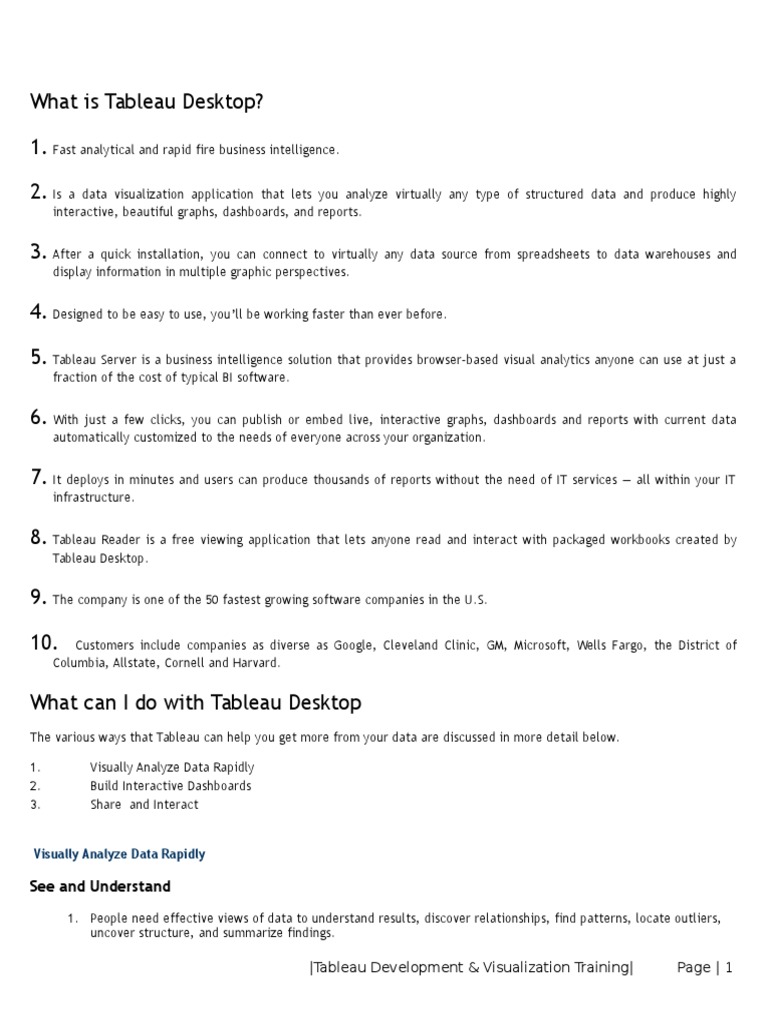 What is Tableau Desktop?

1. Fast analytical and rapid fire business intelligence.

2. Is a data visualization application that lets you analyze virtually any type of structured data and produce highly interactive, beautiful graphs, dashboards, and reports.

3. After a quick installation, you can connect to virtually any data source from spreadsheets to data warehouses and display information in multiple graphic perspectives.

4. Designed to be easy to use, you'll be working faster than ever before.

5. Tableau Server is a business intelligence solution that provides browser-based visual analytics anyone can use at just a fraction of the cost of typical BI software.

6. With just a few clicks, you can publish or embed live, interactive graphs, dashboards and reports with current data automatically customized to the needs of everyone across your organization.

7. It deploys in minutes and users can produce thousands of reports without the need of IT services — all within your IT infrastructure.

8. Tableau Reader is a free viewing application that lets anyone read and interact with packaged workbooks created by Tableau Desktop.

9. The company is one of the 50 fastest growing software companies in the U.S.

10. Customers include companies as diverse as Google, Cleveland Clinic, GM, Microsoft, Wells Fargo, the District of Columbia, Allstate, Cornell and Harvard.

What can I do with Tableau Desktop

The various ways that Tableau can help you get more from your data are discussed in more detail below.

1. Visually Analyze Data Rapidly
2. Build Interactive Dashboards
3. Share and Interact

Visually Analyze Data Rapidly

See and Understand

1. People need effective views of data to understand results, discover relationships, find patterns, locate outliers, uncover structure, and summarize findings.

|Tableau Development & Visualization Training| Page | 1